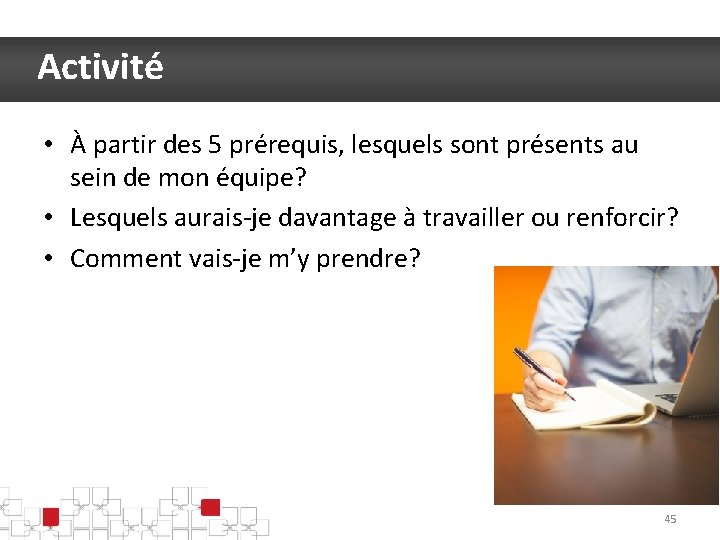 Activité

• À partir des 5 prérequis, lesquels sont présents au sein de mon équipe?
• Lesquels aurais-je davantage à travailler ou renforcir?
• Comment vais-je m'y prendre?

45